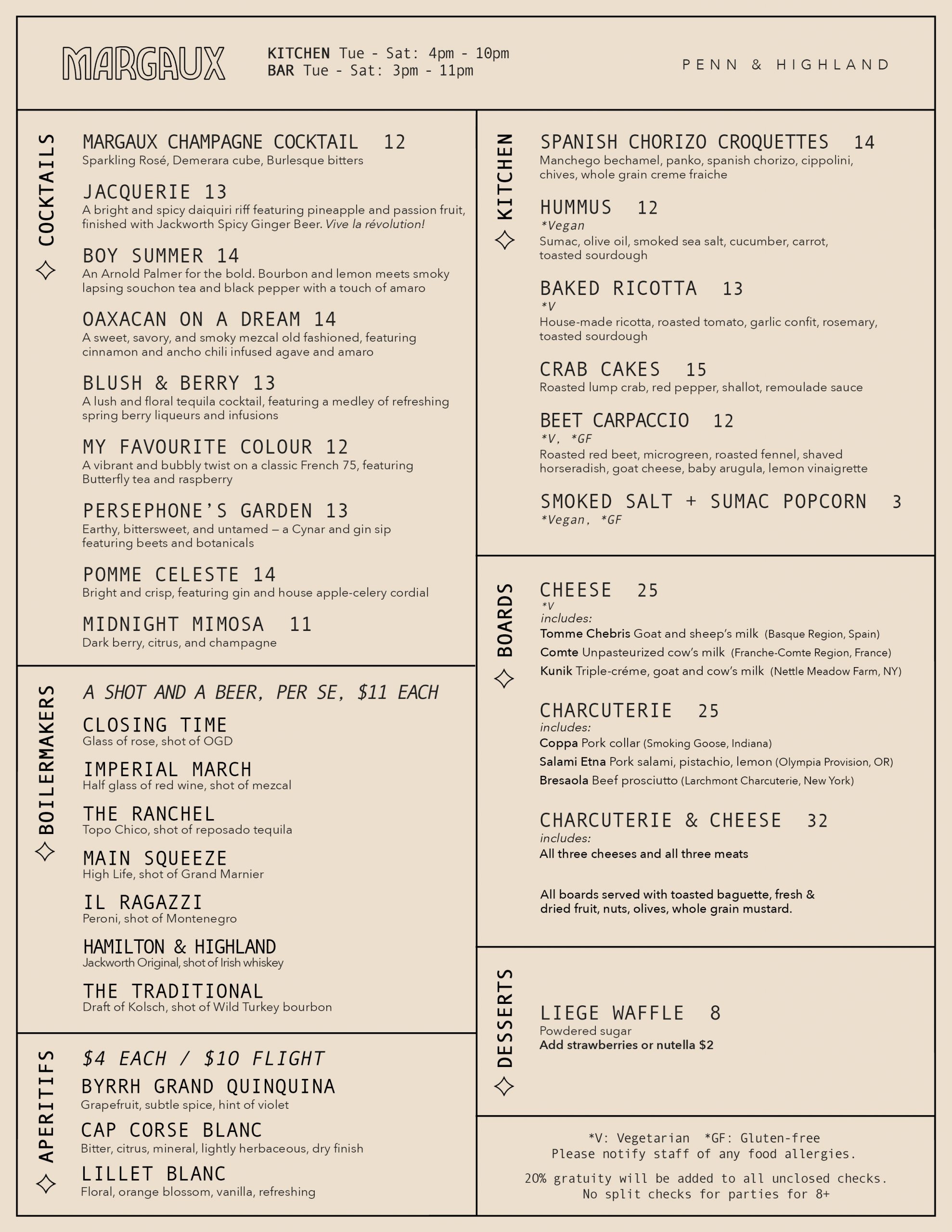 MARGAUX

KITCHEN Tue - Sat: 4pm - 10pm
BAR Tue - Sat: 3pm - 11pm

PENN & HIGHLAND

COCKTAILS

MARGAUX CHAMPAGNE COCKTAIL 12
Sparkling Rosé, Demerara cube, Burlesque bitters

JACQUERIE 13
A bright and spicy daiquiri riff featuring pineapple and passion fruit, finished with Jackworth Spicy Ginger Beer. Vive la révolution!

BOY SUMMER 14
An Arnold Palmer for the bold. Bourbon and lemon meets smoky lapsing souchon tea and black pepper with a touch of amaro

OAXACAN ON A DREAM 14
A sweet, savory, and smoky mezcal old fashioned, featuring cinnamon and ancho chili infused agave and amaro

BLUSH & BERRY 13
A lush and floral tequila cocktail, featuring a medley of refreshing spring berry liqueurs and infusions

MY FAVOURITE COLOUR 12
A vibrant and bubbly twist on a classic French 75, featuring Butterfly tea and raspberry

PERSEPHONE'S GARDEN 13
Earthy, bittersweet, and untamed — a Cynar and gin sip featuring beets and botanicals

POMME CELESTE 14
Bright and crisp, featuring gin and house apple-celery cordial

MIDNIGHT MIMOSA 11
Dark berry, citrus, and champagne

BOILERMAKERS

A SHOT AND A BEER, PER SE, $11 EACH

CLOSING TIME
Glass of rose, shot of OGD

IMPERIAL MARCH
Half glass of red wine, shot of mezcal

THE RANCHEL
Topo Chico, shot of reposado tequila

MAIN SQUEEZE
High Life, shot of Grand Marnier

IL RAGAZZI
Peroni, shot of Montenegro

HAMILTON & HIGHLAND
Jackworth Original, shot of Irish whiskey

THE TRADITIONAL
Draft of Kolsch, shot of Wild Turkey bourbon

APERITIFS

$4 EACH / $10 FLIGHT

BYRRH GRAND QUINQUINA
Grapefruit, subtle spice, hint of violet

CAP CORSE BLANC
Bitter, citrus, mineral, lightly herbaceous, dry finish

LILLET BLANC
Floral, orange blossom, vanilla, refreshing

KITCHEN

SPANISH CHORIZO CROQUETTES 14
Manchego bechamel, panko, spanish chorizo, cippolini, chives, whole grain creme fraiche

HUMMUS 12
*Vegan
Sumac, olive oil, smoked sea salt, cucumber, carrot, toasted sourdough

BAKED RICOTTA 13
*V
House-made ricotta, roasted tomato, garlic confit, rosemary, toasted sourdough

CRAB CAKES 15
Roasted lump crab, red pepper, shallot, remoulade sauce

BEET CARPACCIO 12
*V, *GF
Roasted red beet, microgreen, roasted fennel, shaved horseradish, goat cheese, baby arugula, lemon vinaigrette

SMOKED SALT + SUMAC POPCORN 3
*Vegan, *GF

BOARDS

CHEESE 25
*V
includes:
Tomme Chebris Goat and sheep's milk (Basque Region, Spain)
Comte Unpasteurized cow's milk (Franche-Comte Region, France)
Kunik Triple-créme, goat and cow's milk (Nettle Meadow Farm, NY)

CHARCUTERIE 25
includes:
Coppa Pork collar (Smoking Goose, Indiana)
Salami Etna Pork salami, pistachio, lemon (Olympia Provision, OR)
Bresaola Beef prosciutto (Larchmont Charcuterie, New York)

CHARCUTERIE & CHEESE 32
includes:
All three cheeses and all three meats

All boards served with toasted baguette, fresh & dried fruit, nuts, olives, whole grain mustard.

DESSERTS

LIEGE WAFFLE 8
Powdered sugar
Add strawberries or nutella $2

*V: Vegetarian *GF: Gluten-free
Please notify staff of any food allergies.

20% gratuity will be added to all unclosed checks.
No split checks for parties for 8+